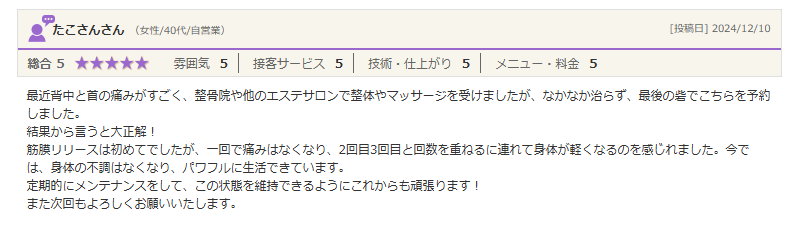 たこさんさん (女性/40代/自営業)

[投稿日] 2024/12/10

総合 5 ★★★★★ 雰囲気 5 | 接客サービス 5 | 技術・仕上がり 5 | メニュー・料金 5

最近背中と首の痛みがすごく、整骨院や他のエステサロンで整体やマッサージを受けましたが、なかなか治らず、最後の砦でこちらを予約しました。
結果から言うと大正解！
筋膜リリースは初めてでしたが、一回で痛みはなくなり、2回目3回目と回数を重ねるに連れて身体が軽くなるのを感じれました。今では、身体の不調はなくなり、パワフルに生活できています。
定期的にメンテナンスをして、この状態を維持できるようにこれからも頑張ります！
また次回もよろしくお願いいたします。